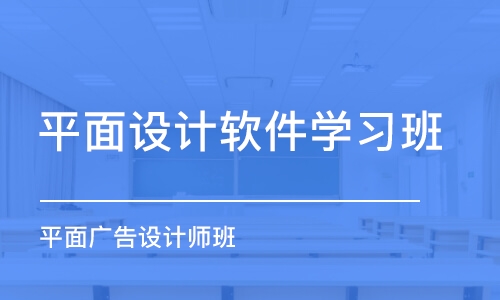 平面设计软件学习班

平面广告设计师班